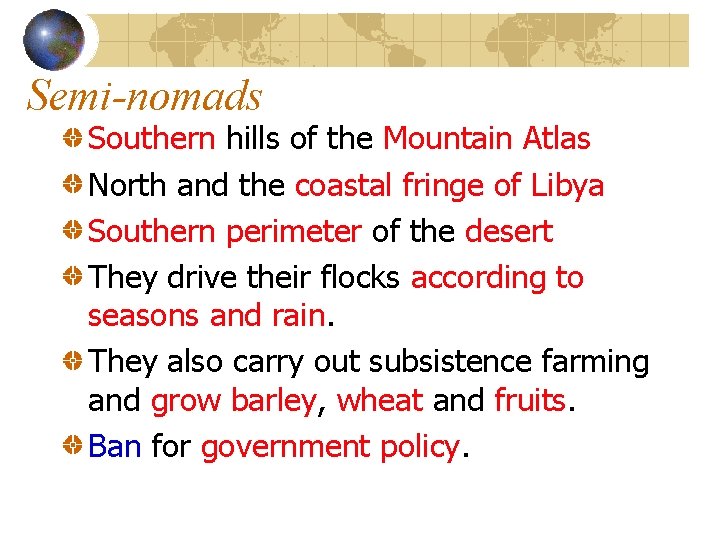 Semi-nomads

Southern hills of the Mountain Atlas

North and the coastal fringe of Libya

Southern perimeter of the desert

They drive their flocks according to seasons and rain.

They also carry out subsistence farming and grow barley, wheat and fruits.

Ban for government policy.